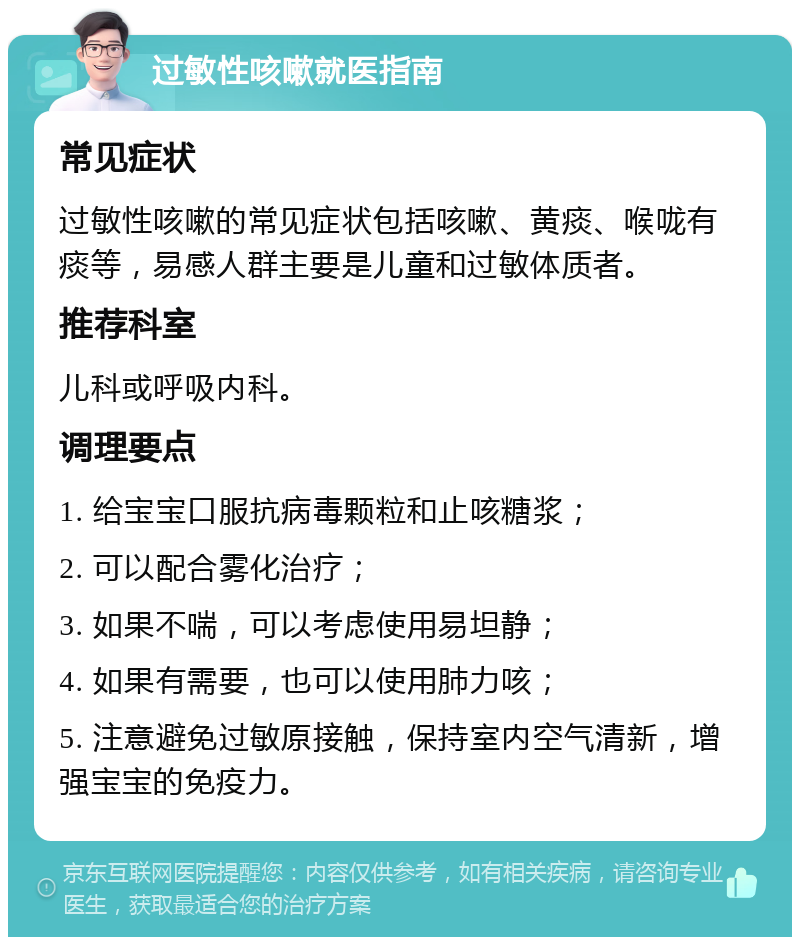 过敏性咳嗽就医指南

常见症状

过敏性咳嗽的常见症状包括咳嗽、黄痰、喉咙有痰等，易感人群主要是儿童和过敏体质者。

推荐科室

儿科或呼吸内科。

调理要点

1. 给宝宝口服抗病毒颗粒和止咳糖浆；

2. 可以配合雾化治疗；

3. 如果不喘，可以考虑使用易坦静；

4. 如果有需要，也可以使用肺力咳；

5. 注意避免过敏原接触，保持室内空气清新，增强宝宝的免疫力。

京东互联网医院提醒您：内容仅供参考，如有相关疾病，请咨询专业医生，获取最适合您的治疗方案